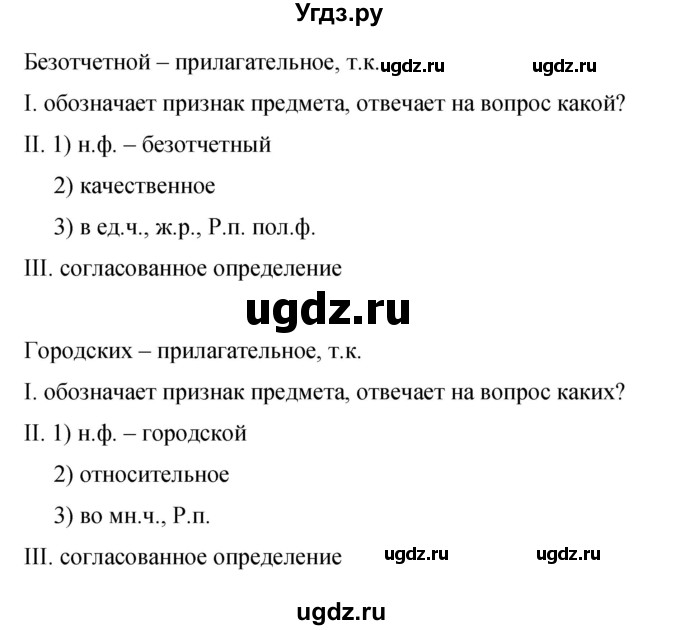 Угдз.ру

Безотчетной – прилагательное, т.к. ugdz.ru ugdz.ru

I. обозначает признак предмета, отвечает на вопрос какой?

II. 1) н.ф. – безотчетный

2) качественное

3) в ед.ч., ж.р., Р.п. пол.ф.

III. согласованное определение

ugdz.ru

Городских – прилагательное, т.к.

I. обозначает признак предмета, отвечает на вопрос каких?

II. 1) н.ф. – городской

2) относительное

3) во мн.ч., Р.п.

III. согласованное определение ugdz.ru ugdz.ru

ugdz.ru